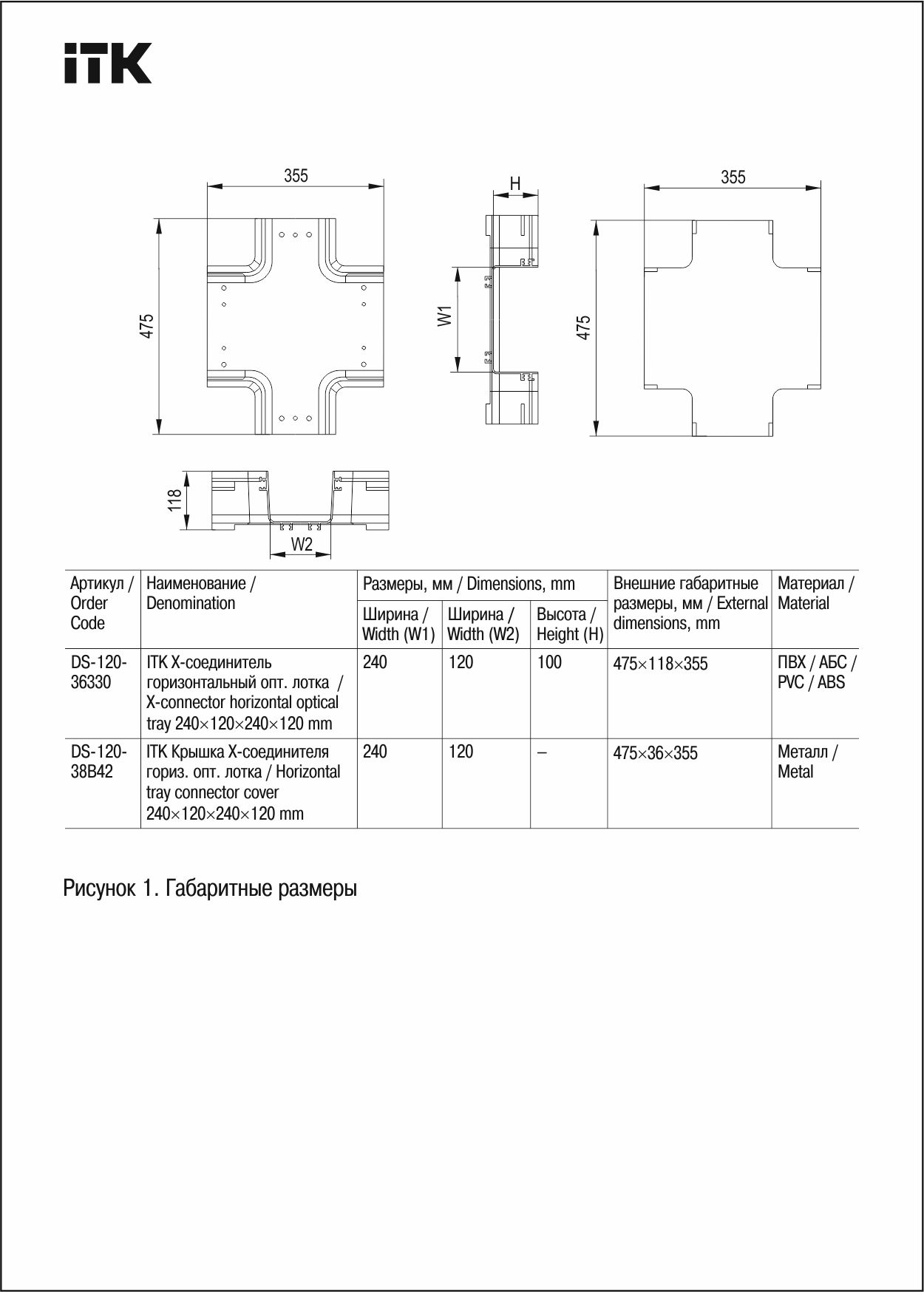 iTK

355

475

H

W1

355

475

118

W2

| Артикул / Order Code | Наименование / Denomination | Размеры, мм / Dimensions, mm | | | Внешние габаритные размеры, мм / External dimensions, mm | Материал / Material |
|---|---|---|---|---|---|---|
| | | Ширина / Width (W1) | Ширина / Width (W2) | Высота / Height (H) | | |
| DS-120-36330 | ITK Х-соединитель горизонтальный опт. лотка / X-connector horizontal optical tray 240×120×240×120 mm | 240 | 120 | 100 | 475×118×355 | ПВХ / АБС / PVC / ABS |
| DS-120-38B42 | ITK Крышка Х-соединителя гориз. опт. лотка / Horizontal tray connector cover 240×120×240×120 mm | 240 | 120 | – | 475×36×355 | Металл / Metal |

Рисунок 1. Габаритные размеры